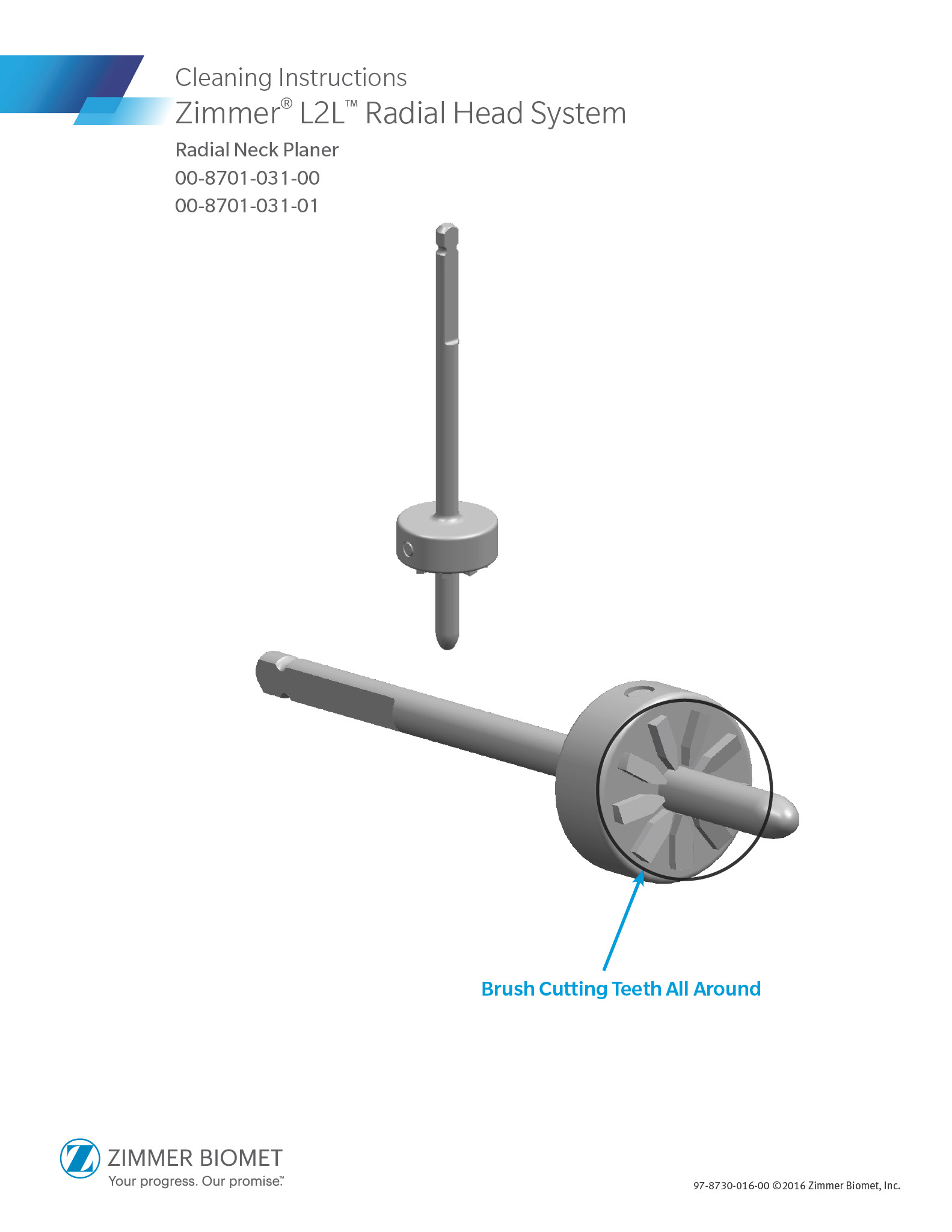 Cleaning Instructions
Zimmer® L2L™ Radial Head System

Radial Neck Planer
00-8701-031-00
00-8701-031-01

Brush Cutting Teeth All Around

ZIMMER BIOMET
Your progress. Our promise.™

97-8730-016-00 ©2016 Zimmer Biomet, Inc.